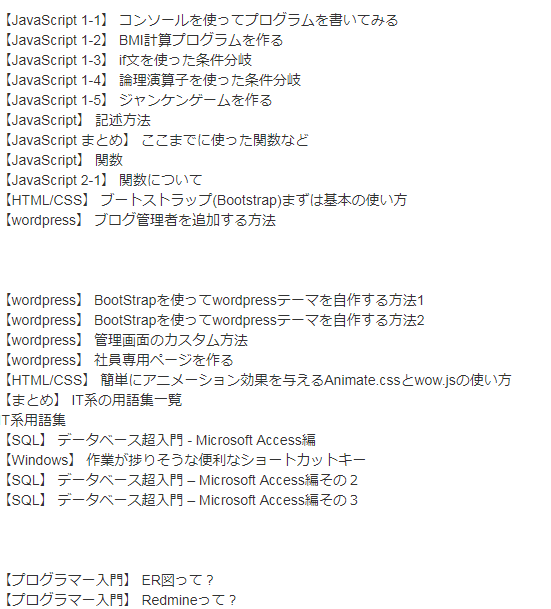 【JavaScript 1-1】 コンソールを使ってプログラムを書いてみる
【JavaScript 1-2】 BMI計算プログラムを作る
【JavaScript 1-3】 if文を使った条件分岐
【JavaScript 1-4】 論理演算子を使った条件分岐
【JavaScript 1-5】 ジャンケンゲームを作る
【JavaScript】 記述方法
【JavaScript まとめ】 ここまでに使った関数など
【JavaScript】 関数
【JavaScript 2-1】 関数について
【HTML/CSS】 ブートストラップ(Bootstrap)まずは基本の使い方
【wordpress】 ブログ管理者を追加する方法

【wordpress】 BootStrapを使ってwordpressテーマを自作する方法1
【wordpress】 BootStrapを使ってwordpressテーマを自作する方法2
【wordpress】 管理画面のカスタム方法
【wordpress】 社員専用ページを作る
【HTML/CSS】 簡単にアニメーション効果を与えるAnimate.cssとwow.jsの使い方
【まとめ】 IT系の用語集一覧
T系用語集
【SQL】 データベース超入門 - Microsoft Access編
【Windows】 作業が捗りそうな便利なショートカットキー
【SQL】 データベース超入門 – Microsoft Access編その２
【SQL】 データベース超入門 – Microsoft Access編その３

【プログラマー入門】 ER図って？
【プログラマー入門】 Redmineって？